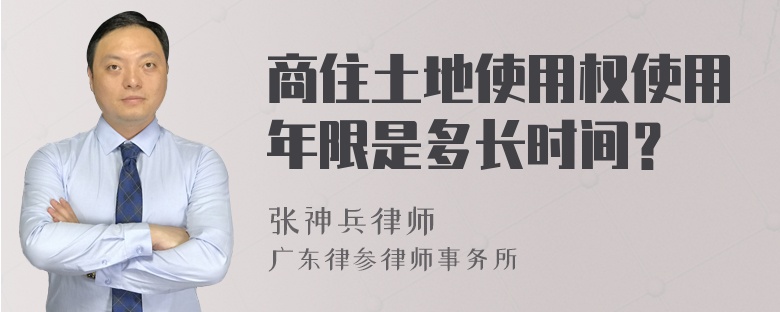 商住土地使用权使用年限是多长时间？

张神兵律师

广东律参律师事务所